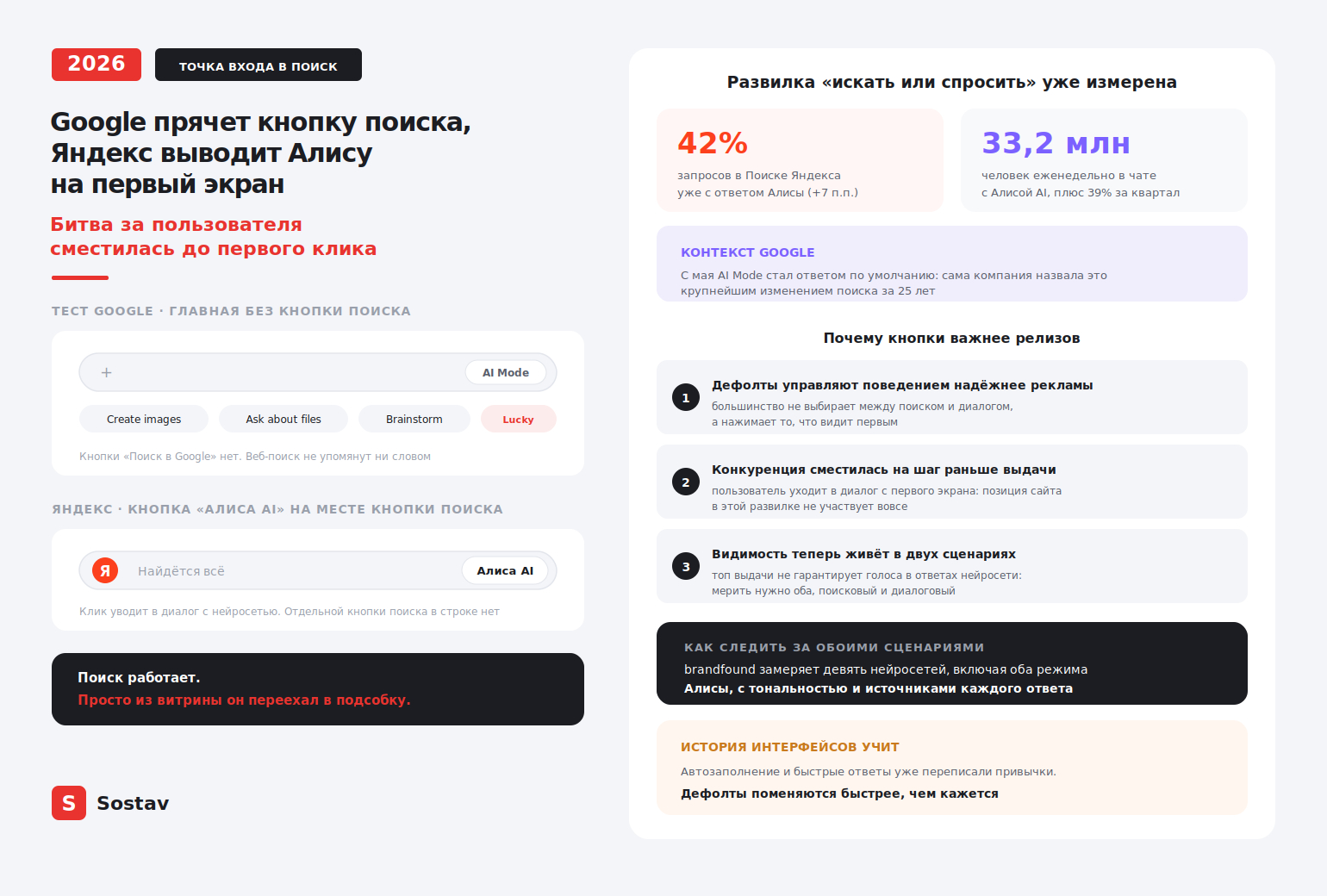 2026

ТОЧКА ВХОДА В ПОИСК

Google прячет кнопку поиска, Яндекс выводит Алису на первый экран

Битва за пользователя сместилась до первого клика

ТЕСТ GOOGLE · ГЛАВНАЯ БЕЗ КНОПКИ ПОИСКА

+

AI Mode

Create images

Ask about files

Brainstorm

Lucky

Кнопки «Поиск в Google» нет. Веб-поиск не упомянут ни словом

ЯНДЕКС · КНОПКА «АЛИСА AI» НА МЕСТЕ КНОПКИ ПОИСКА

Я

Найдётся всё

Алиса AI

Клик уводит в диалог с нейросетью. Отдельной кнопки поиска в строке нет

Поиск работает.
Просто из витрины он переехал в подсобку.

S Sostav

Развилка «искать или спросить» уже измерена

42%
запросов в Поиске Яндекса уже с ответом Алисы (+7 п.п.)

33,2 млн
человек еженедельно в чате с Алисой AI, плюс 39% за квартал

КОНТЕКСТ GOOGLE
С мая AI Mode стал ответом по умолчанию: сама компания назвала это крупнейшим изменением поиска за 25 лет

Почему кнопки важнее релизов

1
Дефолты управляют поведением надёжнее рекламы
большинство не выбирает между поиском и диалогом, а нажимает то, что видит первым

2
Конкуренция сместилась на шаг раньше выдачи
пользователь уходит в диалог с первого экрана: позиция сайта в этой развилке не участвует вовсе

3
Видимость теперь живёт в двух сценариях
топ выдачи не гарантирует голоса в ответах нейросети: мерить нужно оба, поисковый и диалоговый

КАК СЛЕДИТЬ ЗА ОБОИМИ СЦЕНАРИЯМИ
brandfound замеряет девять нейросетей, включая оба режима Алисы, с тональностью и источниками каждого ответа

ИСТОРИЯ ИНТЕРФЕЙСОВ УЧИТ
Автозаполнение и быстрые ответы уже переписали привычки.
Дефолты поменяются быстрее, чем кажется